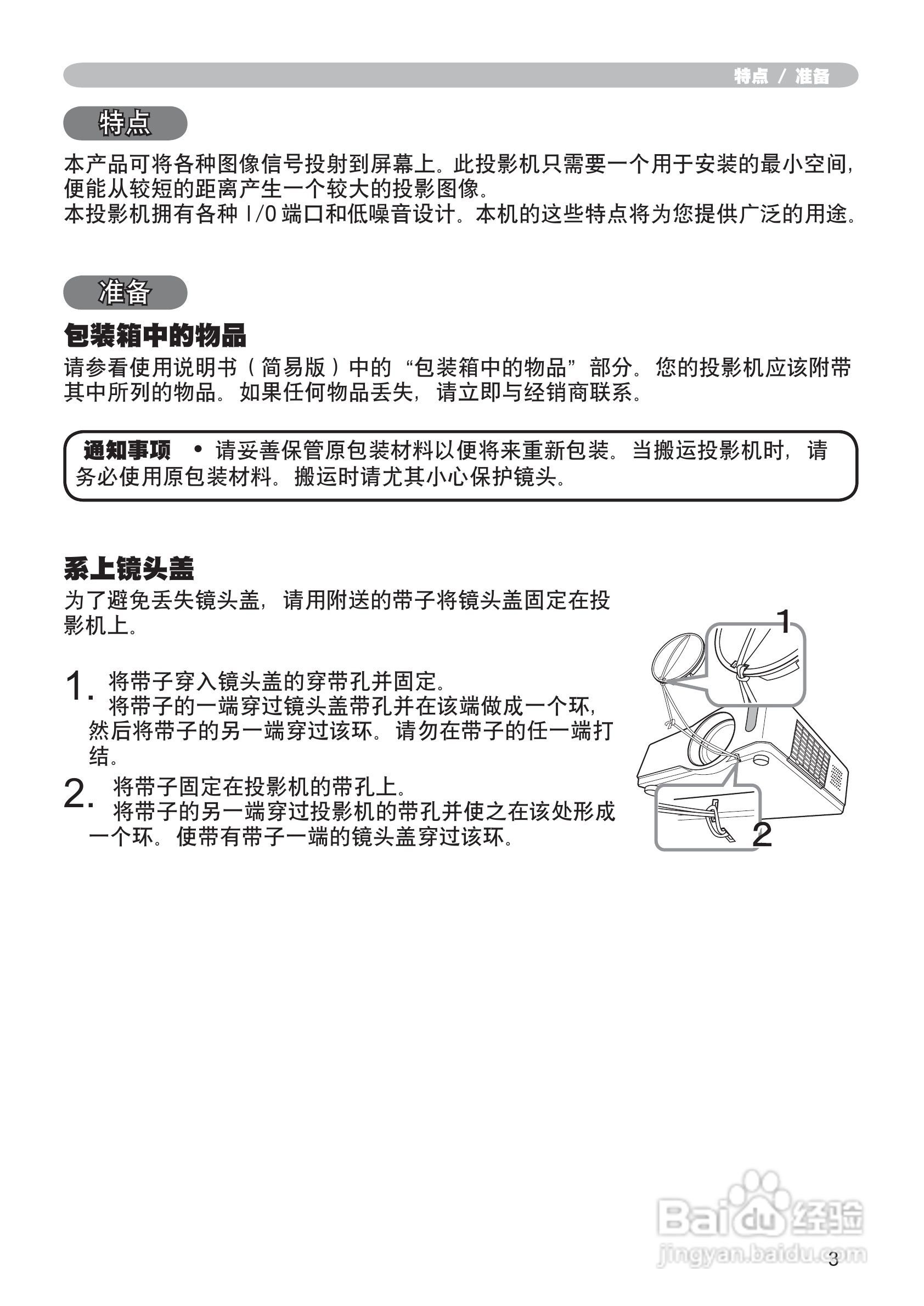 特点 / 准备

特点

本产品可将各种图像信号投射到屏幕上。此投影机只需要一个用于安装的最小空间，便能从较短的距离产生一个较大的投影图像。
本投影机拥有各种 I/O 端口和低噪音设计。本机的这些特点将为您提供广泛的用途。

准备

包装箱中的物品

请参看使用说明书（简易版）中的“包装箱中的物品”部分。您的投影机应该附带其中所列的物品。如果任何物品丢失，请立即与经销商联系。

通知事项 • 请妥善保管原包装材料以便将来重新包装。当搬运投影机时，请务必使用原包装材料。搬运时请尤其小心保护镜头。

系上镜头盖

为了避免丢失镜头盖，请用附送的带子将镜头盖固定在投影机上。

1. 将带子穿入镜头盖的穿带孔并固定。
将带子的一端穿过镜头盖带孔并在该端做成一个环，然后将带子的另一端穿过该环。请勿在带子的任一端打结。

2. 将带子固定在投影机的带孔上。
将带子的另一端穿过投影机的带孔并使之在该处形成一个环。使带有带子一端的镜头盖穿过该环。

1

2

Baidu 经验
jingyan.baidu.com

3